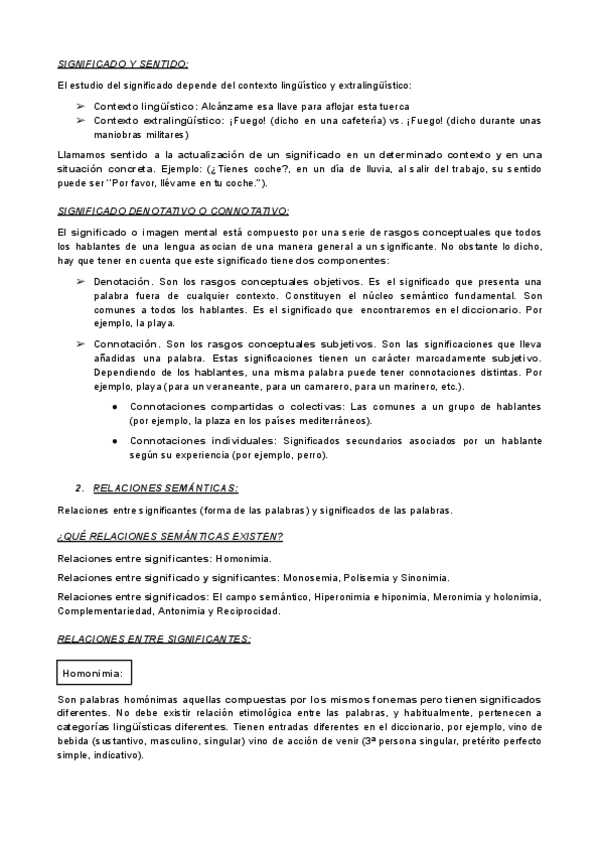 SIGNIFICADO Y SENTIDO:

El estudio del significado depende del contexto lingüístico y extralingüístico:

➢ Contexto lingüístico: Alcánzame esa llave para aflojar esta tuerca
➢ Contexto extralingüístico: ¡Fuego! (dicho en una cafetería) vs. ¡Fuego! (dicho durante unas maniobras militares)

Llamamos sentido a la actualización de un significado en un determinado contexto y en una situación concreta. Ejemplo: (¿Tienes coche?, en un día de lluvia, al salir del trabajo, su sentido puede ser "Por favor, llévame en tu coche.").

SIGNIFICADO DENOTATIVO O CONNOTATIVO:

El significado o imagen mental está compuesto por una serie de rasgos conceptuales que todos los hablantes de una lengua asocian de una manera general a un significante. No obstante lo dicho, hay que tener en cuenta que este significado tiene dos componentes:

➢ Denotación. Son los rasgos conceptuales objetivos. Es el significado que presenta una palabra fuera de cualquier contexto. Constituyen el núcleo semántico fundamental. Son comunes a todos los hablantes. Es el significado que encontraremos en el diccionario. Por ejemplo, la playa.

➢ Connotación. Son los rasgos conceptuales subjetivos. Son las significaciones que lleva añadidas una palabra. Estas significaciones tienen un carácter marcadamente subjetivo. Dependiendo de los hablantes, una misma palabra puede tener connotaciones distintas. Por ejemplo, playa (para un veraneante, para un camarero, para un marinero, etc.).

● Connotaciones compartidas o colectivas: Las comunes a un grupo de hablantes (por ejemplo, la plaza en los países mediterráneos).

● Connotaciones individuales: Significados secundarios asociados por un hablante según su experiencia (por ejemplo, perro).

2. RELACIONES SEMÁNTICAS:

Relaciones entre significantes (forma de las palabras) y significados de las palabras.

¿QUÉ RELACIONES SEMÁNTICAS EXISTEN?

Relaciones entre significantes: Homonimia.

Relaciones entre significado y significantes: Monosemia, Polisemia y Sinonimia.

Relaciones entre significados: El campo semántico, Hiperonimia e hiponimia, Meronimia y holonimia, Complementariedad, Antonimia y Reciprocidad.

RELACIONES ENTRE SIGNIFICANTES:

Homonimia:

Son palabras homónimas aquellas compuestas por los mismos fonemas pero tienen significados diferentes. No debe existir relación etimológica entre las palabras, y habitualmente, pertenecen a categorías lingüísticas diferentes. Tienen entradas diferentes en el diccionario, por ejemplo, vino de bebida (sustantivo, masculino, singular) vino de acción de venir (3ª persona singular, pretérito perfecto simple, indicativo).